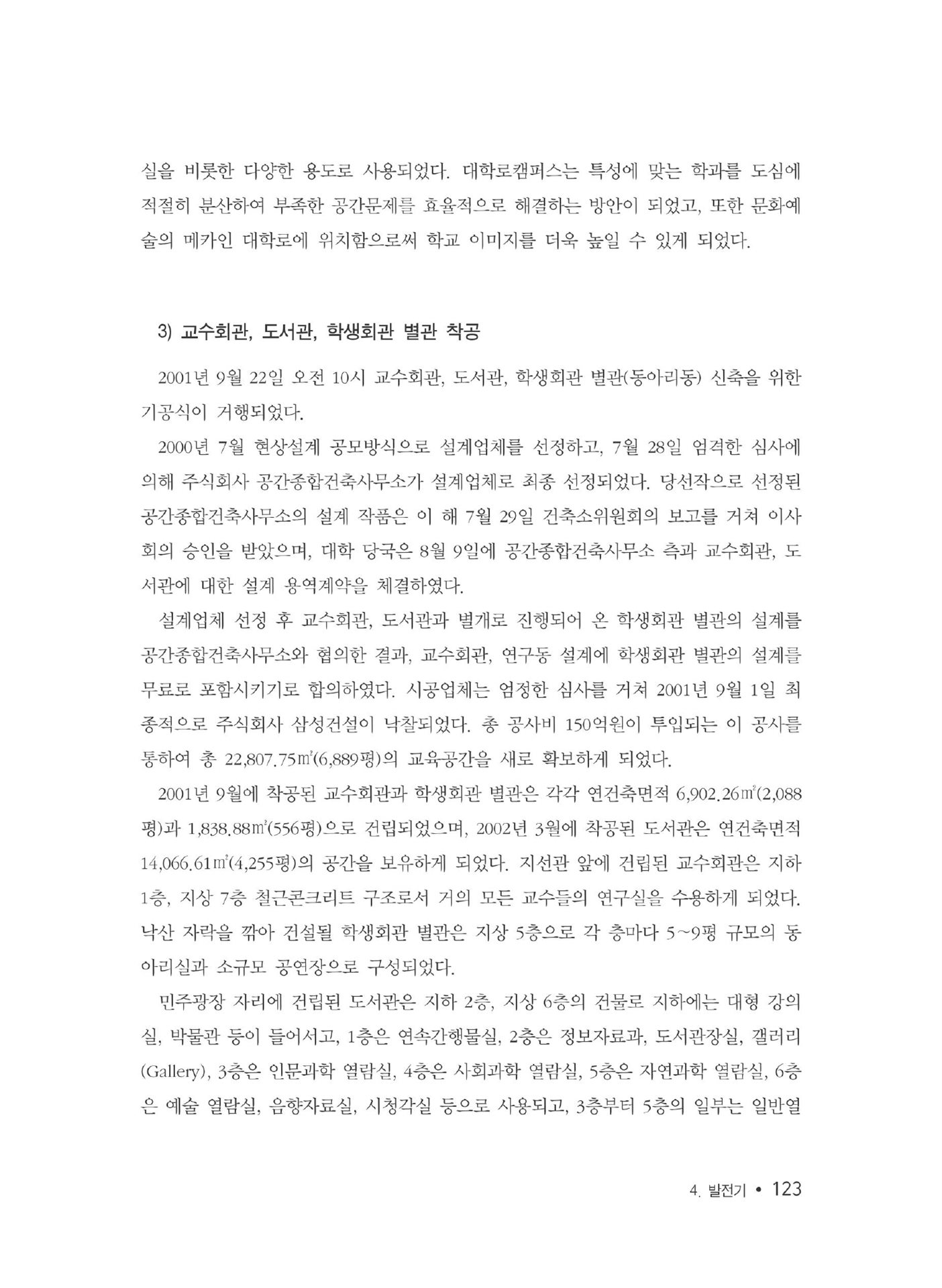 실을 비롯한 다양한 용도로 사용되었다. 대학로캠퍼스는 특성에 맞는 학과를 도심에 적절히 분산하여 부족한 공간문제를 효율적으로 해결하는 방안이 되었고, 또한 문화예술의 메카인 대학로에 위치함으로써 학교 이미지를 더욱 높일 수 있게 되었다.

3) 교수회관, 도서관, 학생회관 별관 착공

2001년 9월 22일 오전 10시 교수회관, 도서관, 학생회관 별관(동아리동) 신축을 위한 기공식이 거행되었다.

2000년 7월 현상설계 공모방식으로 설계업체를 선정하고, 7월 28일 엄격한 심사에 의해 주식회사 공간종합건축사무소가 설계업체로 최종 선정되었다. 당선작으로 선정된 공간종합건축사무소의 설계 작품은 이 해 7월 29일 건축소위원회의 보고를 거쳐 이사회의 승인을 받았으며, 대학 당국은 8월 9일에 공간종합건축사무소 측과 교수회관, 도서관에 대한 설계 용역계약을 체결하였다.

설계업체 선정 후 교수회관, 도서관과 별개로 진행되어 온 학생회관 별관의 설계를 공간종합건축사무소와 협의한 결과, 교수회관, 연구동 설계에 학생회관 별관의 설계를 무료로 포함시키기로 합의하였다. 시공업체는 엄정한 심사를 거쳐 2001년 9월 1일 최종적으로 주식회사 삼성건설이 낙찰되었다. 총 공사비 150억원이 투입되는 이 공사를 통하여 총 22,807.75㎡(6,889평)의 교육공간을 새로 확보하게 되었다.

2001년 9월에 착공된 교수회관과 학생회관 별관은 각각 연건축면적 6,902.26㎡(2,088평)과 1,838.88㎡(556평)으로 건립되었으며, 2002년 3월에 착공된 도서관은 연건축면적 14,066.61㎡(4,255평)의 공간을 보유하게 되었다. 지선관 앞에 건립된 교수회관은 지하 1층, 지상 7층 철근콘크리트 구조로서 거의 모든 교수들의 연구실을 수용하게 되었다. 낙산 자락을 깎아 건설될 학생회관 별관은 지상 5층으로 각 층마다 5~9평 규모의 동아리실과 소규모 공연장으로 구성되었다.

민주광장 자리에 건립된 도서관은 지하 2층, 지상 6층의 건물로 지하에는 대형 강의실, 박물관 등이 들어서고, 1층은 연속간행물실, 2층은 정보자료과, 도서관장실, 갤러리(Gallery), 3층은 인문과학 열람실, 4층은 사회과학 열람실, 5층은 자연과학 열람실, 6층은 예술 열람실, 음향자료실, 시청각실 등으로 사용되고, 3층부터 5층의 일부는 일반열

4. 발전기 • 123